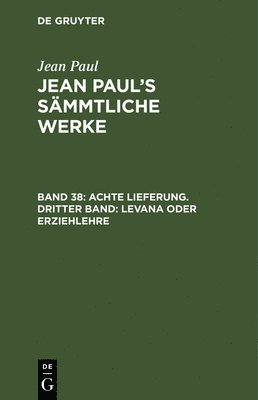 DE GRUYTER

Jean Paul

JEAN PAUL'S SÄMMTLICHE WERKE

BAND 38: ACHTE LIEFERUNG. DRITTER BAND: LEVANA ODER ERZIEHLEHRE

DE
G